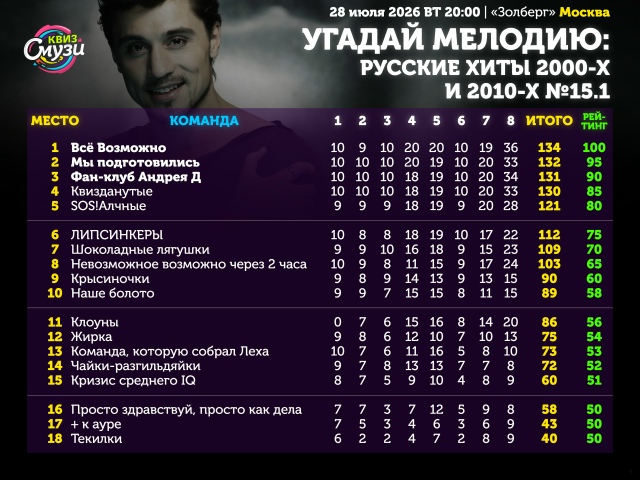 КВИЗ Смузи

28 июля 2026 ВТ 20:00 | «Золберг» Москва

УГАДАЙ МЕЛОДИЮ: РУССКИЕ ХИТЫ 2000-Х И 2010-Х №15.1

| МЕСТО | КОМАНДА | 1 | 2 | 3 | 4 | 5 | 6 | 7 | 8 | ИТОГО | РЕЙТИНГ |
|---|---|---|---|---|---|---|---|---|---|---|---|
| 1 | Всё Возможно | 10 | 9 | 10 | 20 | 20 | 10 | 19 | 36 | 134 | 100 |
| 2 | Мы подготовились | 10 | 10 | 10 | 20 | 19 | 10 | 20 | 33 | 132 | 95 |
| 3 | Фан-клуб Андрея Д | 10 | 10 | 10 | 18 | 19 | 10 | 20 | 34 | 131 | 90 |
| 4 | Квизданутые | 10 | 10 | 10 | 18 | 19 | 10 | 20 | 33 | 130 | 85 |
| 5 | SOS!Алчные | 9 | 9 | 9 | 18 | 19 | 9 | 20 | 28 | 121 | 80 |
| 6 | ЛИПСИНКЕРЫ | 10 | 8 | 8 | 18 | 19 | 10 | 17 | 22 | 112 | 75 |
| 7 | Шоколадные лягушки | 9 | 9 | 10 | 16 | 18 | 9 | 15 | 23 | 109 | 70 |
| 8 | Невозможное возможно через 2 часа | 10 | 9 | 8 | 11 | 15 | 9 | 17 | 24 | 103 | 65 |
| 9 | Крысиночки | 9 | 8 | 9 | 14 | 13 | 9 | 13 | 15 | 90 | 60 |
| 10 | Наше болото | 9 | 9 | 7 | 15 | 15 | 8 | 11 | 15 | 89 | 58 |
| 11 | Клоуны | 0 | 7 | 6 | 15 | 16 | 8 | 14 | 20 | 86 | 56 |
| 12 | Жирка | 9 | 8 | 6 | 12 | 10 | 7 | 10 | 13 | 75 | 54 |
| 13 | Команда, которую собрал Леха | 10 | 7 | 6 | 11 | 16 | 5 | 8 | 10 | 73 | 53 |
| 14 | Чайки-разгильдяйки | 9 | 7 | 8 | 13 | 13 | 7 | 7 | 8 | 72 | 52 |
| 15 | Кризис среднего IQ | 8 | 7 | 5 | 9 | 10 | 4 | 8 | 9 | 60 | 51 |
| 16 | Просто здравствуй, просто как дела | 7 | 7 | 3 | 7 | 12 | 5 | 9 | 8 | 58 | 50 |
| 17 | + к ауре | 7 | 5 | 3 | 4 | 6 | 3 | 6 | 9 | 43 | 50 |
| 18 | Текилки | 6 | 2 | 2 | 4 | 7 | 2 | 8 | 9 | 40 | 50 |